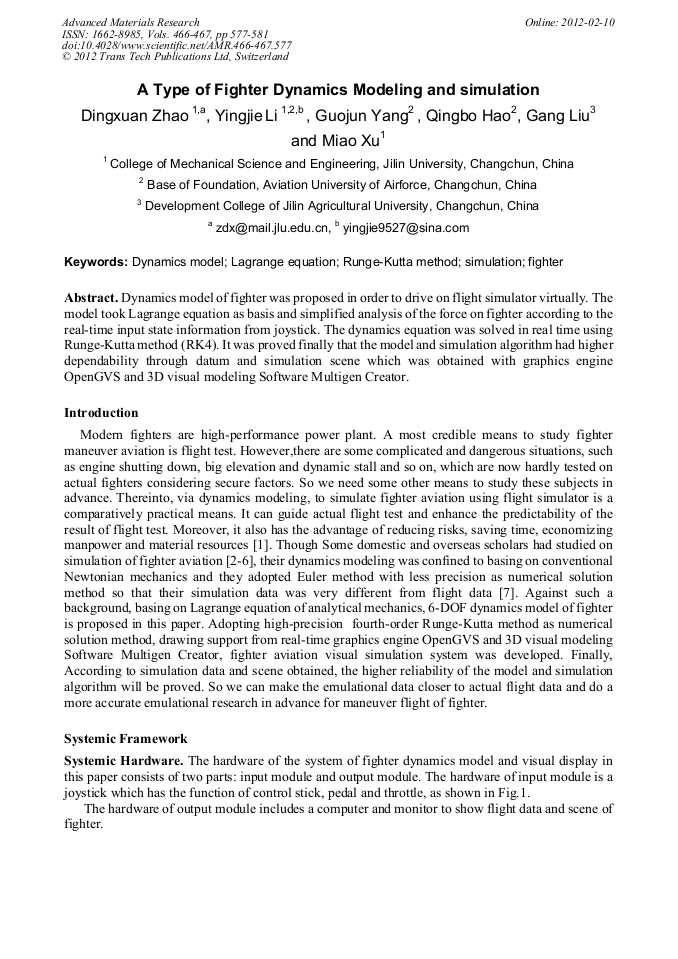 Advanced Materials Research
ISSN: 1662-8985, Vols. 466-467, pp 577-581
doi:10.4028/www.scientific.net/AMR.466-467.577
© 2012 Trans Tech Publications Ltd, Switzerland

Online: 2012-02-10

A Type of Fighter Dynamics Modeling and simulation

Dingxuan Zhao $^{1,a}$, Yingjie Li $^{1,2,b}$, Guojun Yang$^{2}$, Qingbo Hao$^{2}$, Gang Liu$^{3}$ and Miao Xu$^{1}$

$^{1}$ College of Mechanical Science and Engineering, Jilin University, Changchun, China

$^{2}$ Base of Foundation, Aviation University of Airforce, Changchun, China

$^{3}$ Development College of Jilin Agricultural University, Changchun, China

$^{a}$ zdx@mail.jlu.edu.cn, $^{b}$ yingjie9527@sina.com

Keywords: Dynamics model; Lagrange equation; Runge-Kutta method; simulation; fighter

Abstract. Dynamics model of fighter was proposed in order to drive on flight simulator virtually. The model took Lagrange equation as basis and simplified analysis of the force on fighter according to the real-time input state information from joystick. The dynamics equation was solved in real time using Runge-Kutta method (RK4). It was proved finally that the model and simulation algorithm had higher dependability through datum and simulation scene which was obtained with graphics engine OpenGVS and 3D visual modeling Software Multigen Creator.

Introduction

Modern fighters are high-performance power plant. A most credible means to study fighter maneuver aviation is flight test. However,there are some complicated and dangerous situations, such as engine shutting down, big elevation and dynamic stall and so on, which are now hardly tested on actual fighters considering secure factors. So we need some other means to study these subjects in advance. Thereinto, via dynamics modeling, to simulate fighter aviation using flight simulator is a comparatively practical means. It can guide actual flight test and enhance the predictability of the result of flight test. Moreover, it also has the advantage of reducing risks, saving time, economizing manpower and material resources [1]. Though Some domestic and overseas scholars had studied on simulation of fighter aviation [2-6], their dynamics modeling was confined to basing on conventional Newtonian mechanics and they adopted Euler method with less precision as numerical solution method so that their simulation data was very different from flight data [7]. Against such a background, basing on Lagrange equation of analytical mechanics, 6-DOF dynamics model of fighter is proposed in this paper. Adopting high-precision fourth-order Runge-Kutta method as numerical solution method, drawing support from real-time graphics engine OpenGVS and 3D visual modeling Software Multigen Creator, fighter aviation visual simulation system was developed. Finally, According to simulation data and scene obtained, the higher reliability of the model and simulation algorithm will be proved. So we can make the emulational data closer to actual flight data and do a more accurate emulational research in advance for maneuver flight of fighter.

Systemic Framework

Systemic Hardware. The hardware of the system of fighter dynamics model and visual display in this paper consists of two parts: input module and output module. The hardware of input module is a joystick which has the function of control stick, pedal and throttle, as shown in Fig.1.

The hardware of output module includes a computer and monitor to show flight data and scene of fighter.